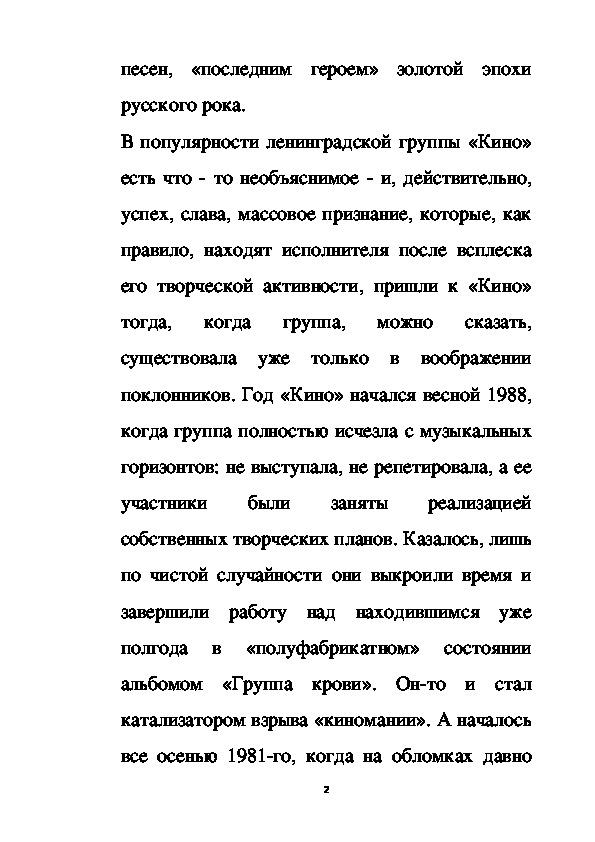 песен, «последним героем» золотой эпохи русского рока.

В популярности ленинградской группы «Кино» есть что - то необъяснимое - и, действительно, успех, слава, массовое признание, которые, как правило, находят исполнителя после всплеска его творческой активности, пришли к «Кино» тогда, когда группа, можно сказать, существовала уже только в воображении поклонников. Год «Кино» начался весной 1988, когда группа полностью исчезла с музыкальных горизонтов: не выступала, не репетировала, а ее участники были заняты реализацией собственных творческих планов. Казалось, лишь по чистой случайности они выкроили время и завершили работу над находившимся уже полгода в «полуфабрикатном» состоянии альбомом «Группа крови». Он-то и стал катализатором взрыва «киномании». А началось все осенью 1981-го, когда на обломках давно

2